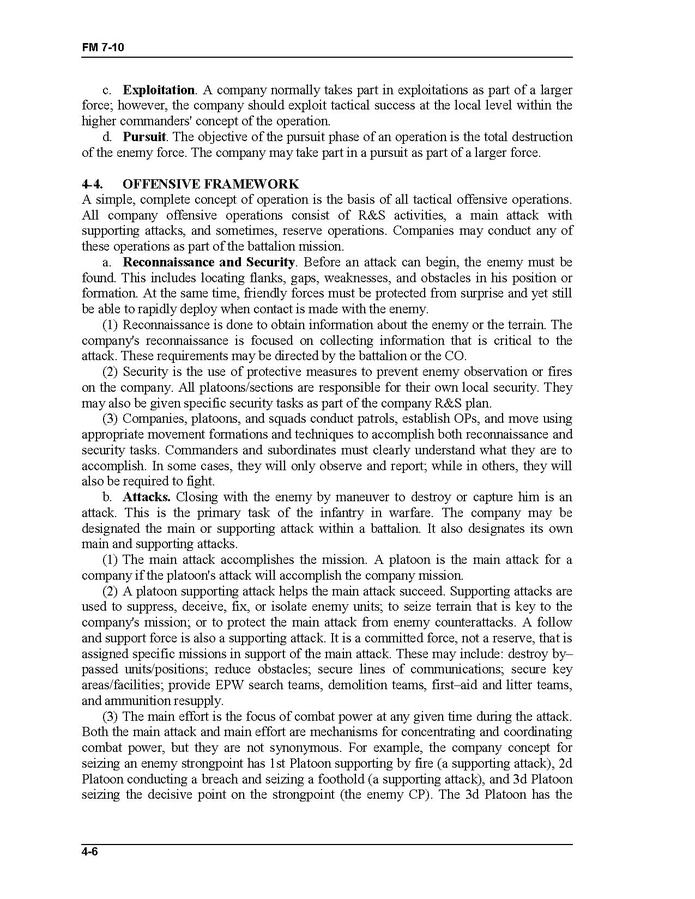 FM 7-10

c. **Exploitation**. A company normally takes part in exploitations as part of a larger force; however, the company should exploit tactical success at the local level within the higher commanders' concept of the operation.

d. **Pursuit**. The objective of the pursuit phase of an operation is the total destruction of the enemy force. The company may take part in a pursuit as part of a larger force.

**4-4. OFFENSIVE FRAMEWORK**
A simple, complete concept of operation is the basis of all tactical offensive operations. All company offensive operations consist of R&S activities, a main attack with supporting attacks, and sometimes, reserve operations. Companies may conduct any of these operations as part of the battalion mission.

a. **Reconnaissance and Security**. Before an attack can begin, the enemy must be found. This includes locating flanks, gaps, weaknesses, and obstacles in his position or formation. At the same time, friendly forces must be protected from surprise and yet still be able to rapidly deploy when contact is made with the enemy.

(1) Reconnaissance is done to obtain information about the enemy or the terrain. The company's reconnaissance is focused on collecting information that is critical to the attack. These requirements may be directed by the battalion or the CO.

(2) Security is the use of protective measures to prevent enemy observation or fires on the company. All platoons/sections are responsible for their own local security. They may also be given specific security tasks as part of the company R&S plan.

(3) Companies, platoons, and squads conduct patrols, establish OPs, and move using appropriate movement formations and techniques to accomplish both reconnaissance and security tasks. Commanders and subordinates must clearly understand what they are to accomplish. In some cases, they will only observe and report; while in others, they will also be required to fight.

b. **Attacks.** Closing with the enemy by maneuver to destroy or capture him is an attack. This is the primary task of the infantry in warfare. The company may be designated the main or supporting attack within a battalion. It also designates its own main and supporting attacks.

(1) The main attack accomplishes the mission. A platoon is the main attack for a company if the platoon's attack will accomplish the company mission.

(2) A platoon supporting attack helps the main attack succeed. Supporting attacks are used to suppress, deceive, fix, or isolate enemy units; to seize terrain that is key to the company's mission; or to protect the main attack from enemy counterattacks. A follow and support force is also a supporting attack. It is a committed force, not a reserve, that is assigned specific missions in support of the main attack. These may include: destroy by–passed units/positions; reduce obstacles; secure lines of communications; secure key areas/facilities; provide EPW search teams, demolition teams, first–aid and litter teams, and ammunition resupply.

(3) The main effort is the focus of combat power at any given time during the attack. Both the main attack and main effort are mechanisms for concentrating and coordinating combat power, but they are not synonymous. For example, the company concept for seizing an enemy strongpoint has 1st Platoon supporting by fire (a supporting attack), 2d Platoon conducting a breach and seizing a foothold (a supporting attack), and 3d Platoon seizing the decisive point on the strongpoint (the enemy CP). The 3d Platoon has the

4-6